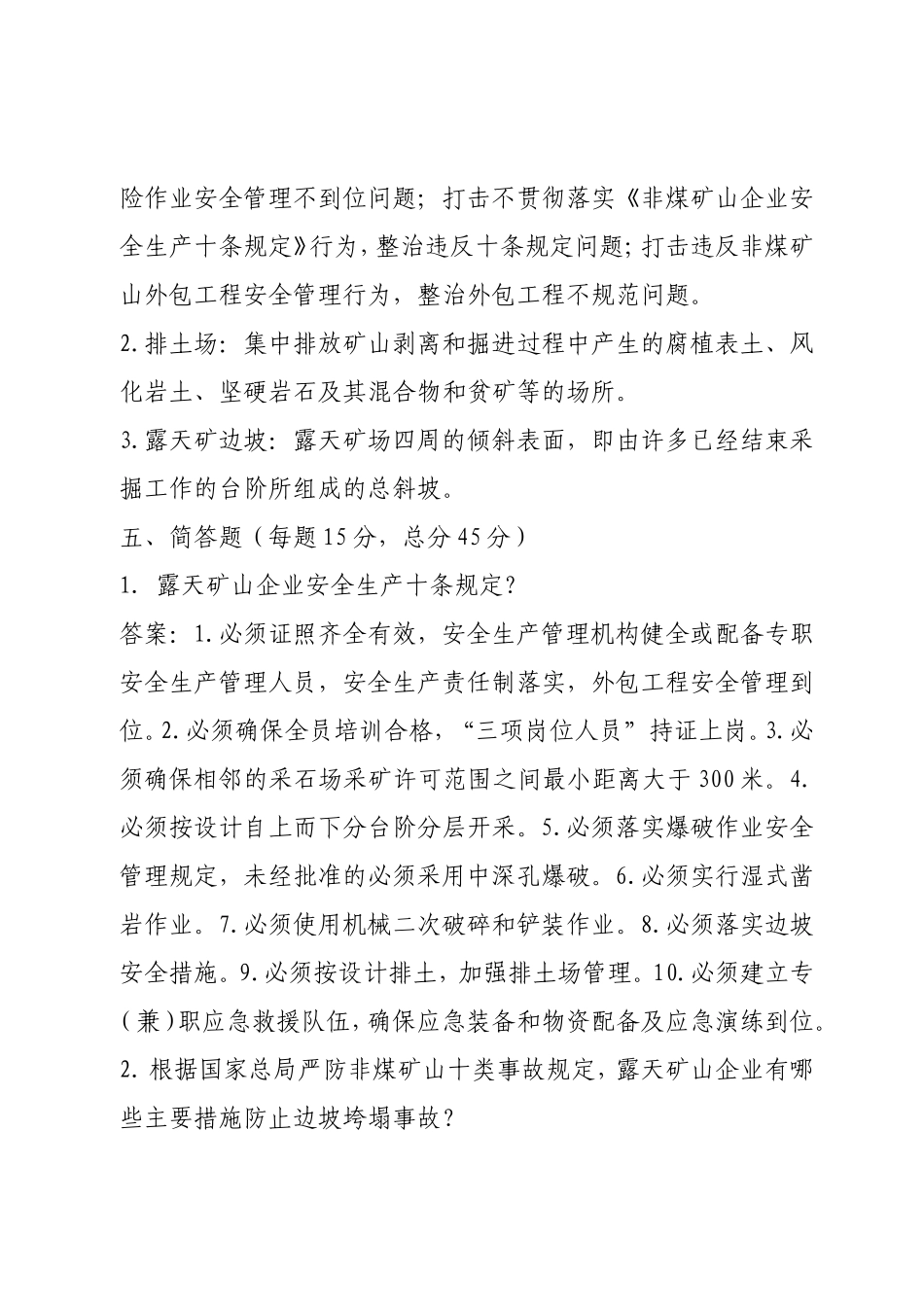 险作业安全管理不到位问题；打击不贯彻落实《非煤矿山企业安全生产十条规定》行为，整治违反十条规定问题；打击违反非煤矿山外包工程安全管理行为，整治外包工程不规范问题。

2.排土场：集中排放矿山剥离和掘进过程中产生的腐植表土、风化岩土、坚硬岩石及其混合物和贫矿等的场所。

3.露天矿边坡：露天矿场四周的倾斜表面，即由许多已经结束采掘工作的台阶所组成的总斜坡。

五、简答题（每题15分，总分45分）

1. 露天矿山企业安全生产十条规定？

答案：1.必须证照齐全有效，安全生产管理机构健全或配备专职安全生产管理人员，安全生产责任制落实，外包工程安全管理到位。2.必须确保全员培训合格，“三项岗位人员”持证上岗。3.必须确保相邻的采石场采矿许可范围之间最小距离大于300米。4.必须按设计自上而下分台阶分层开采。5.必须落实爆破作业安全管理规定，未经批准的必须采用中深孔爆破。6.必须实行湿式凿岩作业。7.必须使用机械二次破碎和铲装作业。8.必须落实边坡安全措施。9.必须按设计排土，加强排土场管理。10.必须建立专（兼）职应急救援队伍，确保应急装备和物资配备及应急演练到位。

2. 根据国家总局严防非煤矿山十类事故规定，露天矿山企业有哪些主要措施防止边坡垮塌事故？